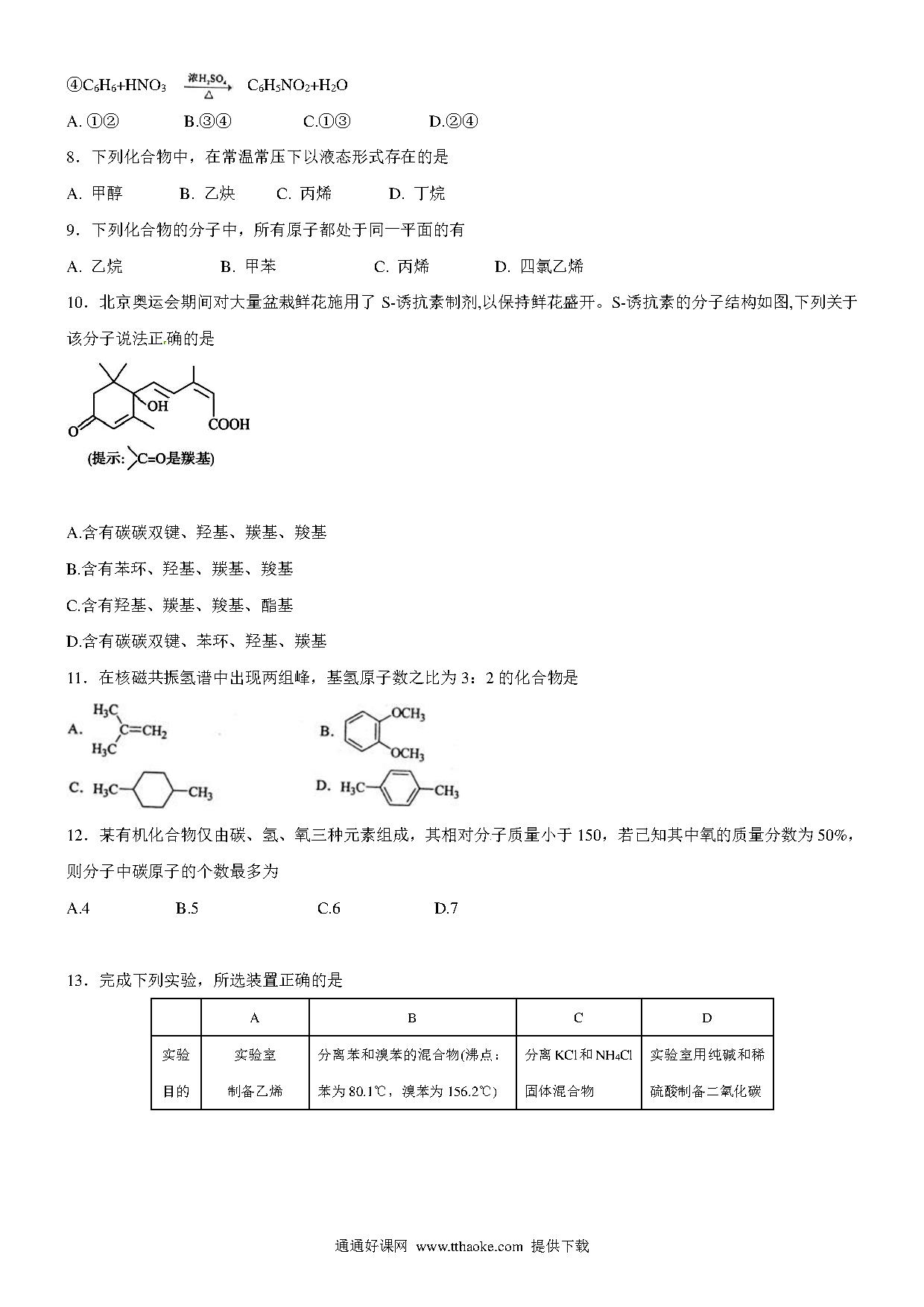 ④$C_6H_6+HNO_3 \xrightarrow[\triangle]{浓H_2SO_4} C_6H_5NO_2+H_2O$

A. ①②　　B.③④　　C.①③　　D.②④

8．下列化合物中，在常温常压下以液态形式存在的是

A. 甲醇　　B. 乙炔　　C. 丙烯　　D. 丁烷

9．下列化合物的分子中，所有原子都处于同一平面的有

A. 乙烷　　B. 甲苯　　C. 丙烯　　D. 四氯乙烯

10．北京奥运会期间对大量盆栽鲜花施用了 S-诱抗素制剂,以保持鲜花盛开。S-诱抗素的分子结构如图,下列关于该分子说法正确的是

OH

O

COOH

(提示: C=O是羰基)

A.含有碳碳双键、羟基、羰基、羧基

B.含有苯环、羟基、羰基、羧基

C.含有羟基、羰基、羧基、酯基

D.含有碳碳双键、苯环、羟基、羰基

11．在核磁共振氢谱中出现两组峰，基氢原子数之比为 3：2 的化合物是

A. $H_3C$ $H_3C$ $C=CH_2$　　B. $OCH_3$ $OCH_3$

C. $H_3C$ $CH_3$　　D. $H_3C$ $CH_3$

12．某有机化合物仅由碳、氢、氧三种元素组成，其相对分子质量小于 150，若已知其中氧的质量分数为 50%，则分子中碳原子的个数最多为

A.4　　B.5　　C.6　　D.7

13．完成下列实验，所选装置正确的是

| | A | B | C | D |
|---|---|---|---|---|
| 实验目的 | 实验室制备乙烯 | 分离苯和溴苯的混合物(沸点：苯为 80.1℃，溴苯为 156.2℃) | 分离 KCl 和 $NH_4Cl$ 固体混合物 | 实验室用纯碱和稀硫酸制备二氧化碳 |

通通好课网 www.tthaoke.com 提供下载